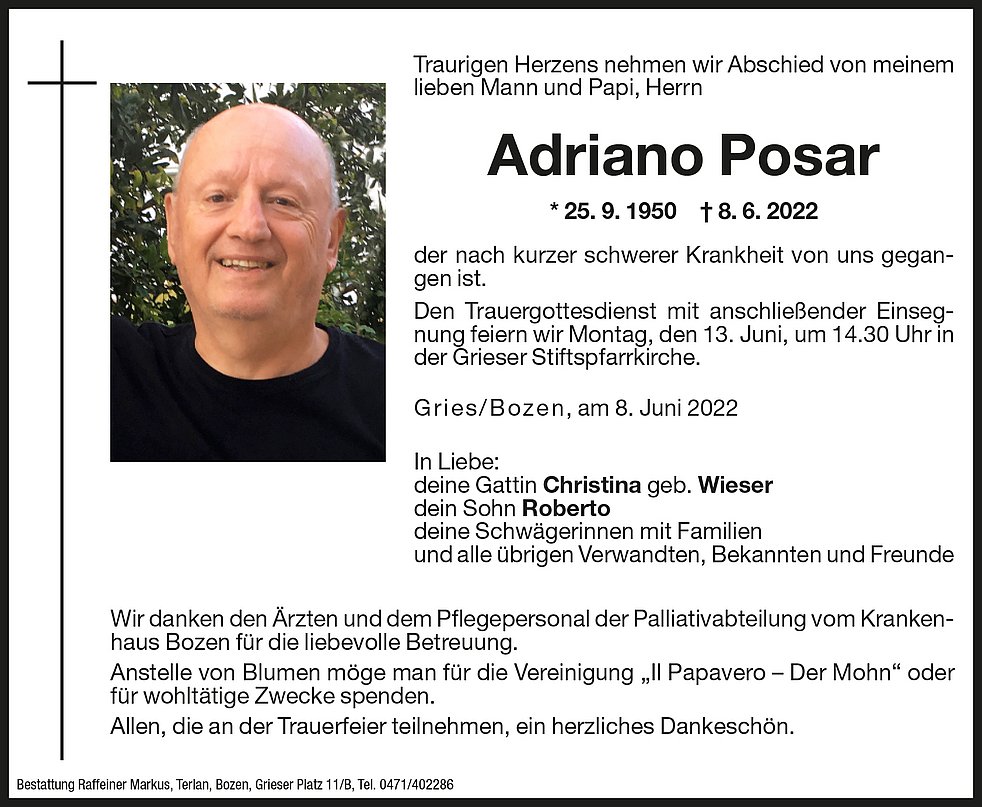 Traurigen Herzens nehmen wir Abschied von meinem lieben Mann und Papi, Herrn

Adriano Posar

* 25. 9. 1950 † 8. 6. 2022

der nach kurzer schwerer Krankheit von uns gegangen ist.

Den Trauergottesdienst mit anschließender Einsegnung feiern wir Montag, den 13. Juni, um 14.30 Uhr in der Grieser Stiftspfarrkirche.

Gries/Bozen, am 8. Juni 2022

In Liebe:
deine Gattin Christina geb. Wieser
dein Sohn Roberto
deine Schwägerinnen mit Familien
und alle übrigen Verwandten, Bekannten und Freunde

Wir danken den Ärzten und dem Pflegepersonal der Palliativabteilung vom Krankenhaus Bozen für die liebevolle Betreuung.

Anstelle von Blumen möge man für die Vereinigung „Il Papavero – Der Mohn“ oder für wohltätige Zwecke spenden.

Allen, die an der Trauerfeier teilnehmen, ein herzliches Dankeschön.

Bestattung Raffeiner Markus, Terlan, Bozen, Grieser Platz 11/B, Tel. 0471/402286